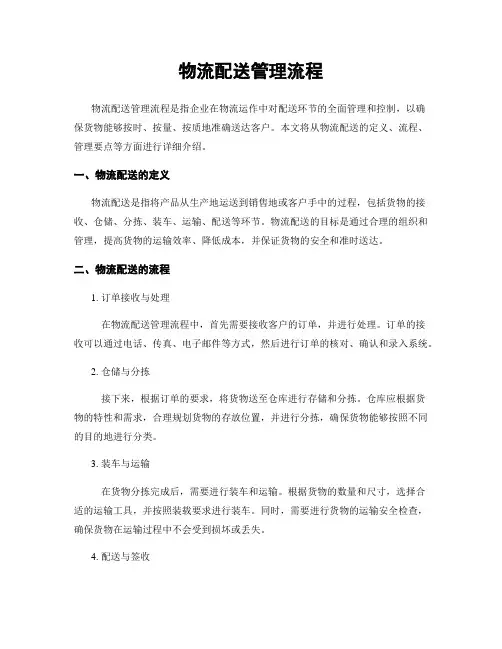 物流配送管理流程

物流配送管理流程是指企业在物流运作中对配送环节的全面管理和控制，以确保货物能够按时、按量、按质地准确送达客户。本文将从物流配送的定义、流程、管理要点等方面进行详细介绍。

一、物流配送的定义

物流配送是指将产品从生产地运送到销售地或客户手中的过程，包括货物的接收、仓储、分拣、装车、运输、配送等环节。物流配送的目标是通过合理的组织和管理，提高货物的运输效率、降低成本，并保证货物的安全和准时送达。

二、物流配送的流程

1. 订单接收与处理

在物流配送管理流程中，首先需要接收客户的订单，并进行处理。订单的接收可以通过电话、传真、电子邮件等方式，然后进行订单的核对、确认和录入系统。

2. 仓储与分拣

接下来，根据订单的要求，将货物送至仓库进行存储和分拣。仓库应根据货物的特性和需求，合理规划货物的存放位置，并进行分拣，确保货物能够按照不同的目的地进行分类。

3. 装车与运输

在货物分拣完成后，需要进行装车和运输。根据货物的数量和尺寸，选择合适的运输工具，并按照装载要求进行装车。同时，需要进行货物的运输安全检查，确保货物在运输过程中不会受到损坏或丢失。

4. 配送与签收